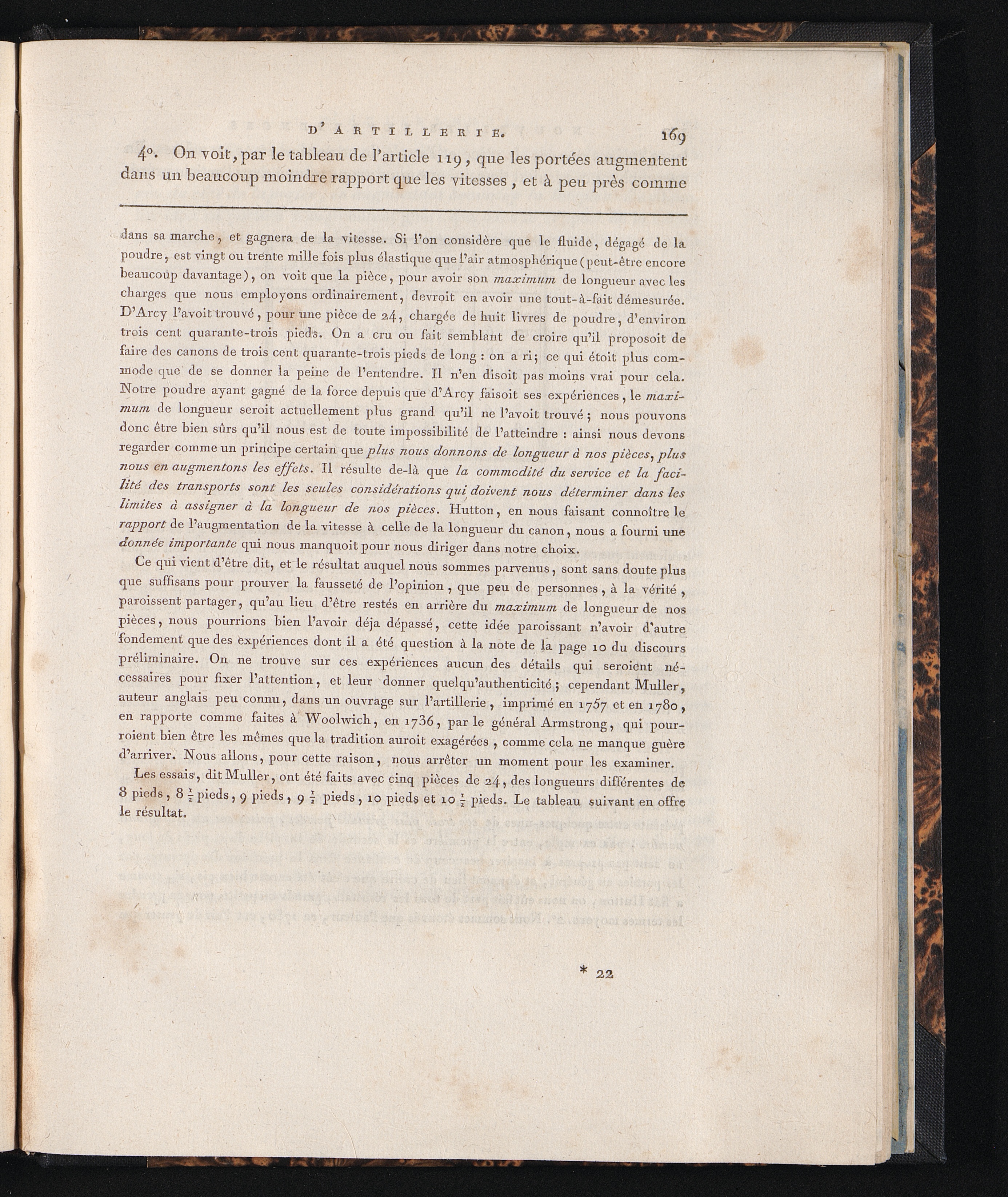 D'ARTILLERIE. 169

4°. On voit, par le tableau de l'article 119, que les portées augmentent dans un beaucoup moindre rapport que les vitesses, et à peu près comme

dans sa marche, et gagnera de la vitesse. Si l'on considère que le fluide, dégagé de la poudre, est vingt ou trente mille fois plus élastique que l'air atmosphérique (peut-être encore beaucoup davantage), on voit que la pièce, pour avoir son maximum de longueur avec les charges que nous employons ordinairement, devroit en avoir une tout-à-fait démesurée. D'Arcy l'avoit trouvé, pour une pièce de 24, chargée de huit livres de poudre, d'environ trois cent quarante-trois pieds. On a cru ou fait semblant de croire qu'il proposoit de faire des canons de trois cent quarante-trois pieds de long : on a ri; ce qui étoit plus commode que de se donner la peine de l'entendre. Il n'en disoit pas moins vrai pour cela. Notre poudre ayant gagné de la force depuis que d'Arcy faisoit ses expériences, le maximum de longueur seroit actuellement plus grand qu'il ne l'avoit trouvé; nous pouvons donc être bien sûrs qu'il nous est de toute impossibilité de l'atteindre : ainsi nous devons regarder comme un principe certain que plus nous donnons de longueur à nos pièces, plus nous en augmentons les effets. Il résulte de-là que la commodité du service et la facilité des transports sont les seules considérations qui doivent nous déterminer dans les limites à assigner à la longueur de nos pièces. Hutton, en nous faisant connoître le rapport de l'augmentation de la vitesse à celle de la longueur du canon, nous a fourni une donnée importante qui nous manquoit pour nous diriger dans notre choix.

Ce qui vient d'être dit, et le résultat auquel nous sommes parvenus, sont sans doute plus que suffisans pour prouver la fausseté de l'opinion, que peu de personnes, à la vérité, paroissent partager, qu'au lieu d'être restés en arrière du maximum de longueur de nos pièces, nous pourrions bien l'avoir déja dépassé, cette idée paroissant n'avoir d'autre fondement que des expériences dont il a été question à la note de la page 10 du discours préliminaire. On ne trouve sur ces expériences aucun des détails qui seroient nécessaires pour fixer l'attention, et leur donner quelqu'authenticité; cependant Muller, auteur anglais peu connu, dans un ouvrage sur l'artillerie, imprimé en 1757 et en 1780, en rapporte comme faites à Woolwich, en 1736, par le général Armstrong, qui pourroient bien être les mêmes que la tradition auroit exagérées, comme cela ne manque guère d'arriver. Nous allons, pour cette raison, nous arrêter un moment pour les examiner.

Les essais, dit Muller, ont été faits avec cinq pièces de 24, des longueurs différentes de 8 pieds, 8 $\frac{1}{2}$ pieds, 9 pieds, 9 $\frac{1}{2}$ pieds, 10 pieds et 10 $\frac{1}{2}$ pieds. Le tableau suivant en offre le résultat.

* 22